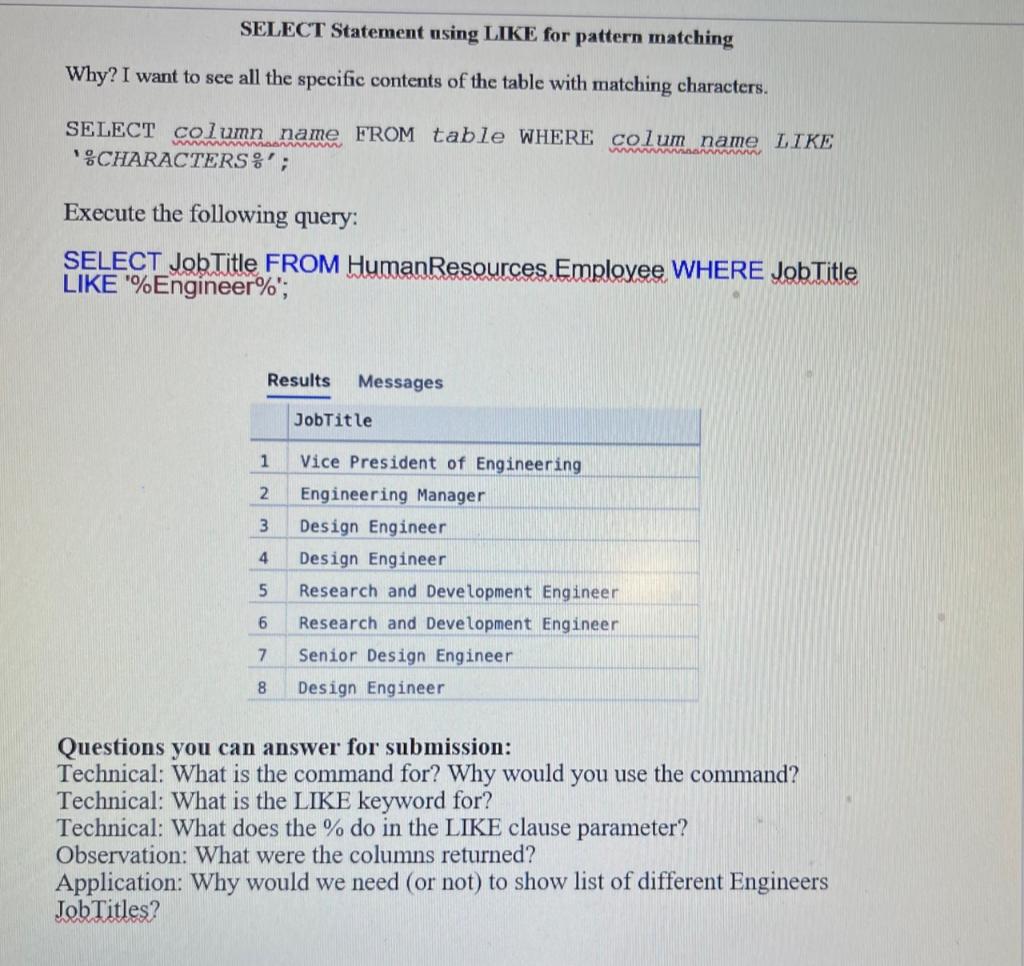 SELECT Statement using LIKE for pattern matching

Why? I want to see all the specific contents of the table with matching characters.

SELECT column name FROM table WHERE colum name LIKE '%CHARACTERS%';

Execute the following query:

SELECT JobTitle FROM HumanResources.Employee WHERE JobTitle LIKE '%Engineer%';

Results Messages

| | JobTitle |
|---|---|
| 1 | Vice President of Engineering |
| 2 | Engineering Manager |
| 3 | Design Engineer |
| 4 | Design Engineer |
| 5 | Research and Development Engineer |
| 6 | Research and Development Engineer |
| 7 | Senior Design Engineer |
| 8 | Design Engineer |

Questions you can answer for submission:
Technical: What is the command for? Why would you use the command?
Technical: What is the LIKE keyword for?
Technical: What does the % do in the LIKE clause parameter?
Observation: What were the columns returned?
Application: Why would we need (or not) to show list of different Engineers JobTitles?